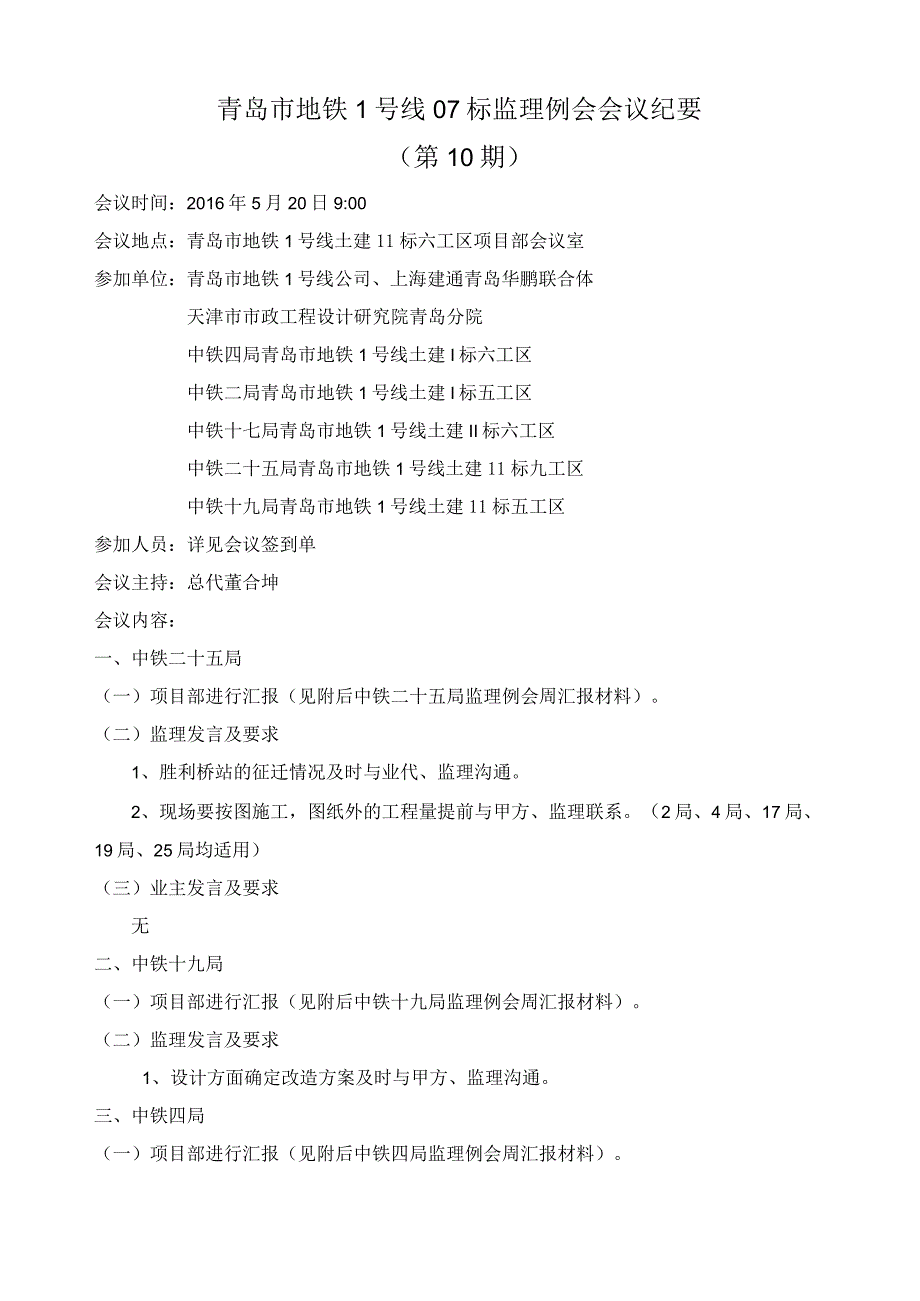 青岛市地铁1号线07标监理例会会议纪要

（第10期）

会议时间：2016年5月20日9:00

会议地点：青岛市地铁1号线土建11标六工区项目部会议室

参加单位：青岛市地铁1号线公司、上海建通青岛华鹏联合体

天津市市政工程设计研究院青岛分院

中铁四局青岛市地铁1号线土建I标六工区

中铁二局青岛市地铁1号线土建I标五工区

中铁十七局青岛市地铁1号线土建II标六工区

中铁二十五局青岛市地铁1号线土建11标九工区

中铁十九局青岛市地铁1号线土建11标五工区

参加人员：详见会议签到单

会议主持：总代董合坤

会议内容：

一、中铁二十五局

（一）项目部进行汇报（见附后中铁二十五局监理例会周汇报材料）。

（二）监理发言及要求

1、胜利桥站的征迁情况及时与业代、监理沟通。

2、现场要按图施工，图纸外的工程量提前与甲方、监理联系。（2局、4局、17局、19局、25局均适用）

（三）业主发言及要求

无

二、中铁十九局

（一）项目部进行汇报（见附后中铁十九局监理例会周汇报材料）。

（二）监理发言及要求

1、设计方面确定改造方案及时与甲方、监理沟通。

三、中铁四局

（一）项目部进行汇报（见附后中铁四局监理例会周汇报材料）。